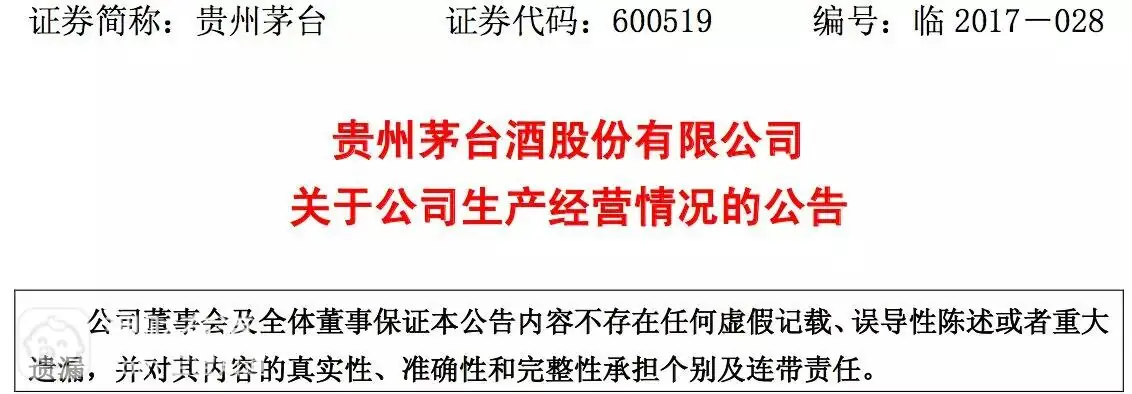 证券简称：贵州茅台　　证券代码：600519　　编号：临 2017－028

贵州茅台酒股份有限公司
关于公司生产经营情况的公告

公司董事会及全体董事保证本公告内容不存在任何虚假记载、误导性陈述或者重大遗漏，并对其内容的真实性、准确性和完整性承担个别及连带责任。